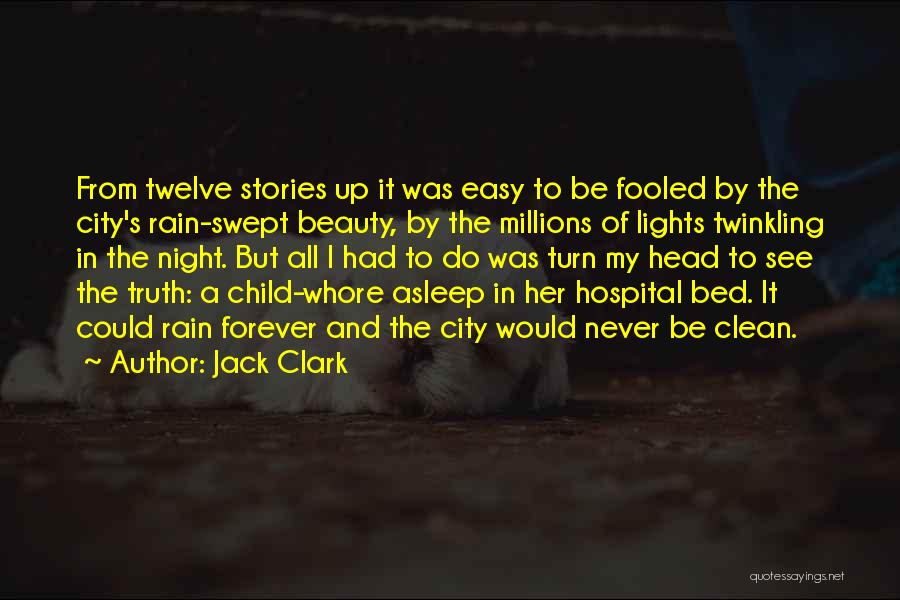 From twelve stories up it was easy to be fooled by the city's rain-swept beauty, by the millions of lights twinkling in the night. But all I had to do was turn my head to see the truth: a child-whore asleep in her hospital bed. It could rain forever and the city would never be clean.
~ Author: Jack Clark

quotessayings.net